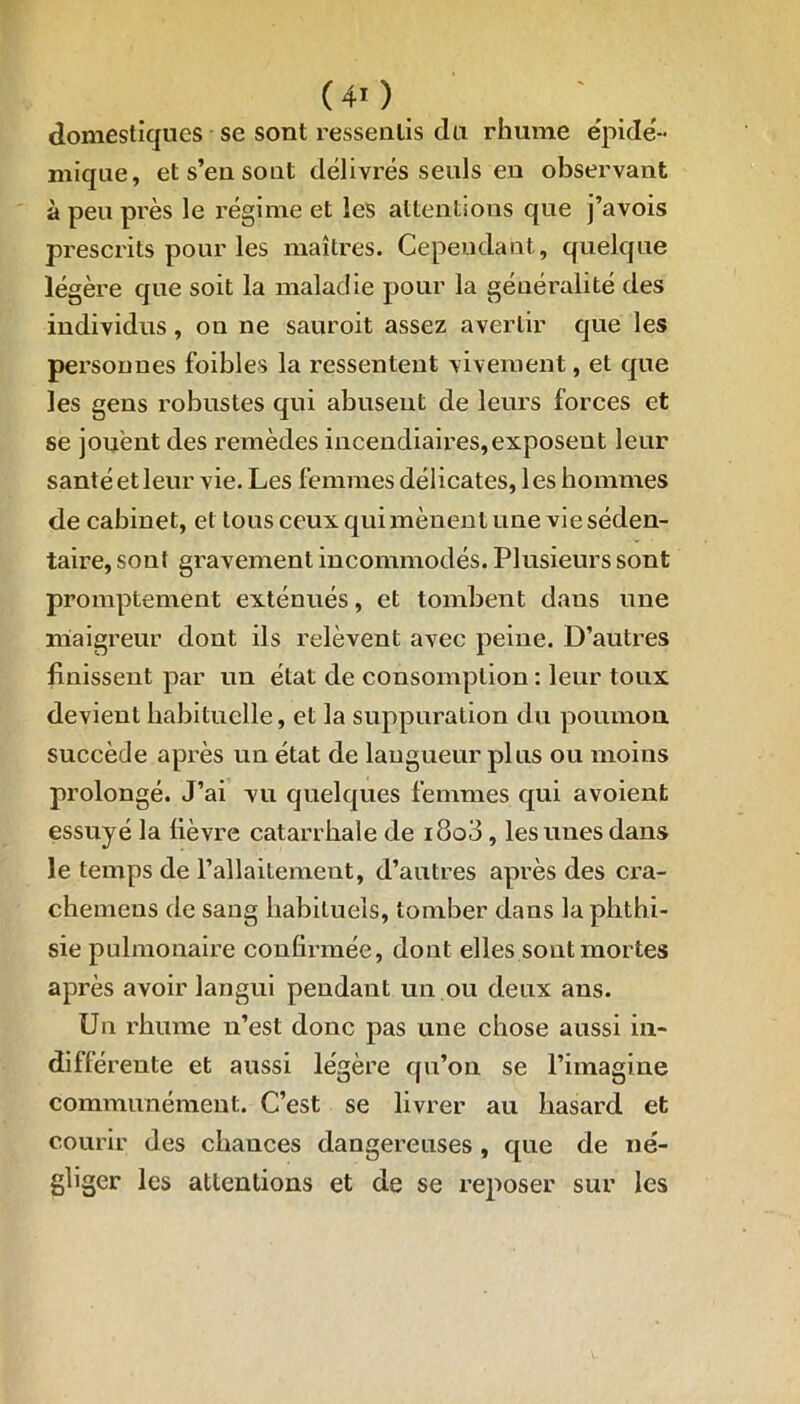 ( 41 )

domestiques se sont ressentis du rhume épidémique, et s'en sont délivrés seuls en observant à peu près le régime et les attentions que j'avois prescrits pour les maîtres. Cependant, quelque légère que soit la maladie pour la généralité des individus, on ne sauroit assez avertir que les personnes foibles la ressentent vivement, et que les gens robustes qui abusent de leurs forces et se jouent des remèdes incendiaires, exposent leur santé et leur vie. Les femmes délicates, les hommes de cabinet, et tous ceux qui mènent une vie sédentaire, sont gravement incommodés. Plusieurs sont promptement exténués, et tombent dans une maigreur dont ils relèvent avec peine. D'autres finissent par un état de consomption : leur toux devient habituelle, et la suppuration du poumon succède après un état de langueur plus ou moins prolongé. J'ai vu quelques femmes qui avoient essuyé la fièvre catarrhale de 1803, les unes dans le temps de l'allaitement, d'autres après des crachemens de sang habituels, tomber dans la phthisie pulmonaire confirmée, dont elles sont mortes après avoir langui pendant un ou deux ans.

Un rhume n'est donc pas une chose aussi indifférente et aussi légère qu'on se l'imagine communément. C'est se livrer au hasard et courir des chances dangereuses, que de négliger les attentions et de se reposer sur les